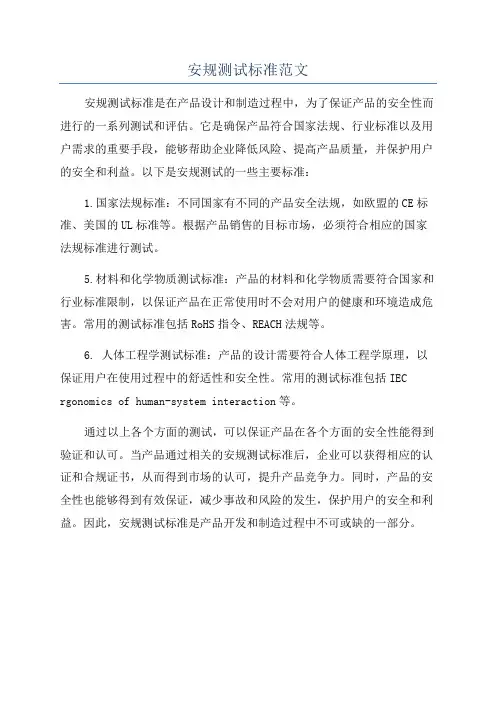 安规测试标准范文

安规测试标准是在产品设计和制造过程中，为了保证产品的安全性而进行的一系列测试和评估。它是确保产品符合国家法规、行业标准以及用户需求的重要手段，能够帮助企业降低风险、提高产品质量，并保护用户的安全和利益。以下是安规测试的一些主要标准：

1.国家法规标准：不同国家有不同的产品安全法规，如欧盟的CE标准、美国的UL标准等。根据产品销售的目标市场，必须符合相应的国家法规标准进行测试。

5.材料和化学物质测试标准：产品的材料和化学物质需要符合国家和行业标准限制，以保证产品在正常使用时不会对用户的健康和环境造成危害。常用的测试标准包括RoHS指令、REACH法规等。

6. 人体工程学测试标准：产品的设计需要符合人体工程学原理，以保证用户在使用过程中的舒适性和安全性。常用的测试标准包括IEC rgonomics of human-system interaction等。

通过以上各个方面的测试，可以保证产品在各个方面的安全性能得到验证和认可。当产品通过相关的安规测试标准后，企业可以获得相应的认证和合规证书，从而得到市场的认可，提升产品竞争力。同时，产品的安全性也能够得到有效保证，减少事故和风险的发生，保护用户的安全和利益。因此，安规测试标准是产品开发和制造过程中不可或缺的一部分。